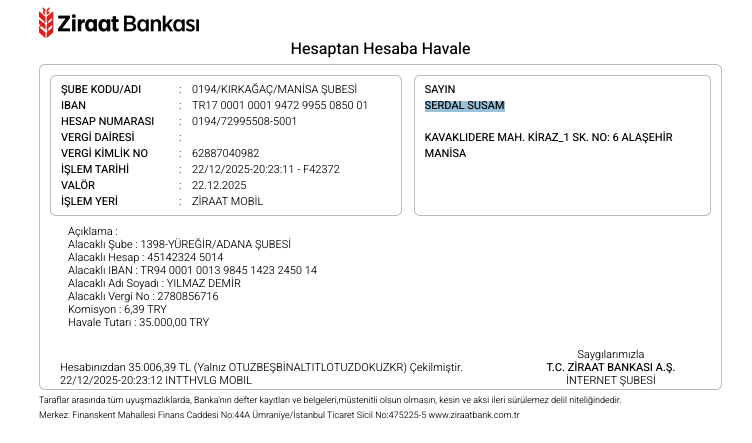 Ziraat Bankası

Hesaptan Hesaba Havale

ŞUBE KODU/ADI : 0194/KIRKAĞAÇ/MANİSA ŞUBESİ
IBAN : TR17 0001 0001 9472 9955 0850 01
HESAP NUMARASI : 0194/72995508-5001
VERGİ DAİRESİ :
VERGİ KİMLİK NO : 62887040982
İŞLEM TARİHİ : 22/12/2025-20:23:11 - F42372
VALÖR : 22.12.2025
İŞLEM YERİ : ZİRAAT MOBİL

SAYIN
SERDAL SUSAM

KAVAKLIDERE MAH. KİRAZ_1 SK. NO: 6 ALAŞEHİR MANİSA

Açıklama :
Alacaklı Şube : 1398-YÜREĞİR/ADANA ŞUBESİ
Alacaklı Hesap : 45142324 5014
Alacaklı IBAN : TR94 0001 0013 9845 1423 2450 14
Alacaklı Adı Soyadı : YILMAZ DEMİR
Alacaklı Vergi No : 2780856716
Komisyon : 6,39 TRY
Havale Tutarı : 35.000,00 TRY

Hesabınızdan 35.006,39 TL (Yalnız OTUZBEŞBİNALTITLOTUZDOKUZKR) Çekilmiştir.
22/12/2025-20:23:12 INTTHVLG MOBIL

Saygılarımızla
T.C. ZİRAAT BANKASI A.Ş.
İNTERNET ŞUBESİ

Taraflar arasında tüm uyuşmazlıklarda, Banka'nın defter kayıtları ve belgeleri,müstenitli olsun olmasın, kesin ve aksi ileri sürülemez delil niteliğindedir.
Merkez: Finanskent Mahallesi Finans Caddesi No:44A Ümraniye/İstanbul Ticaret Sicil No:475225-5 www.ziraatbank.com.tr